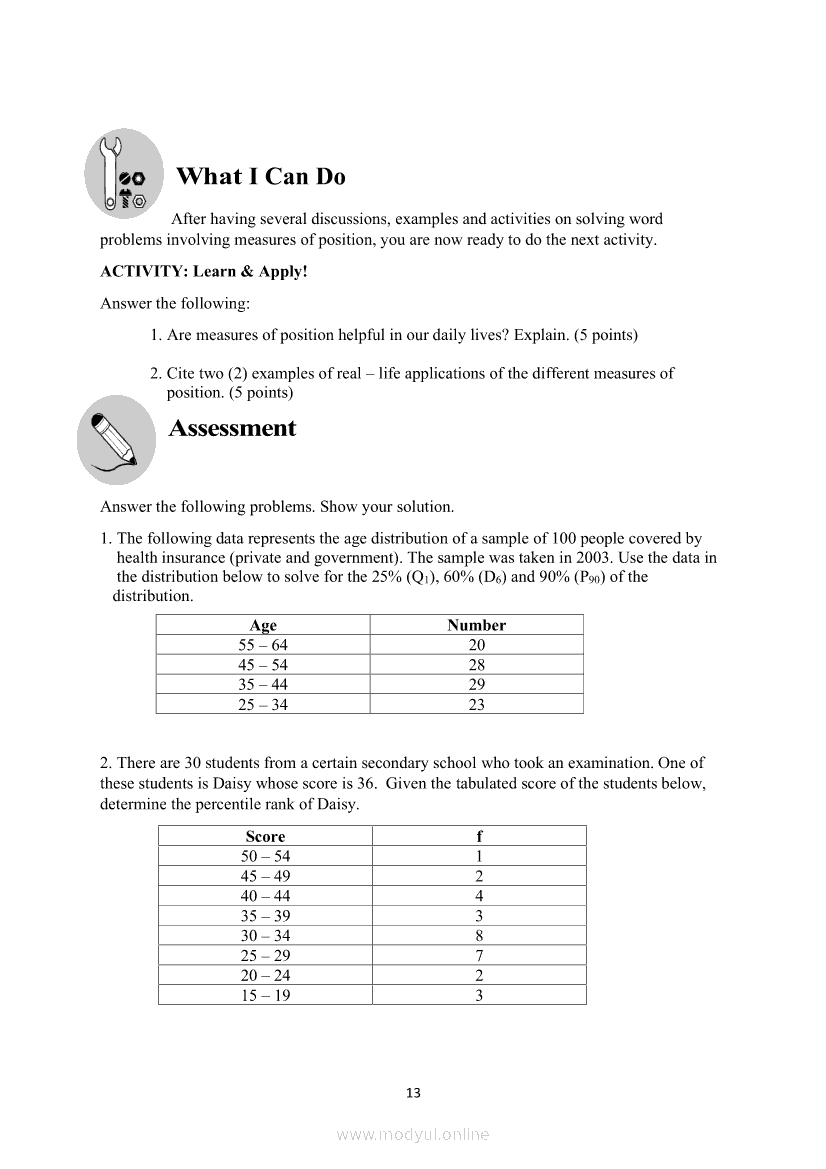 What I Can Do

After having several discussions, examples and activities on solving word problems involving measures of position, you are now ready to do the next activity.

ACTIVITY: Learn & Apply!

Answer the following:

1. Are measures of position helpful in our daily lives? Explain. (5 points)

2. Cite two (2) examples of real – life applications of the different measures of position. (5 points)

Assessment

Answer the following problems. Show your solution.

1. The following data represents the age distribution of a sample of 100 people covered by health insurance (private and government). The sample was taken in 2003. Use the data in the distribution below to solve for the 25% ($Q_1$), 60% ($D_6$) and 90% ($P_{90}$) of the distribution.

| Age | Number |
|---|---|
| 55 – 64 | 20 |
| 45 – 54 | 28 |
| 35 – 44 | 29 |
| 25 – 34 | 23 |

2. There are 30 students from a certain secondary school who took an examination. One of these students is Daisy whose score is 36. Given the tabulated score of the students below, determine the percentile rank of Daisy.

| Score | f |
|---|---|
| 50 – 54 | 1 |
| 45 – 49 | 2 |
| 40 – 44 | 4 |
| 35 – 39 | 3 |
| 30 – 34 | 8 |
| 25 – 29 | 7 |
| 20 – 24 | 2 |
| 15 – 19 | 3 |

13

www.modyul.online